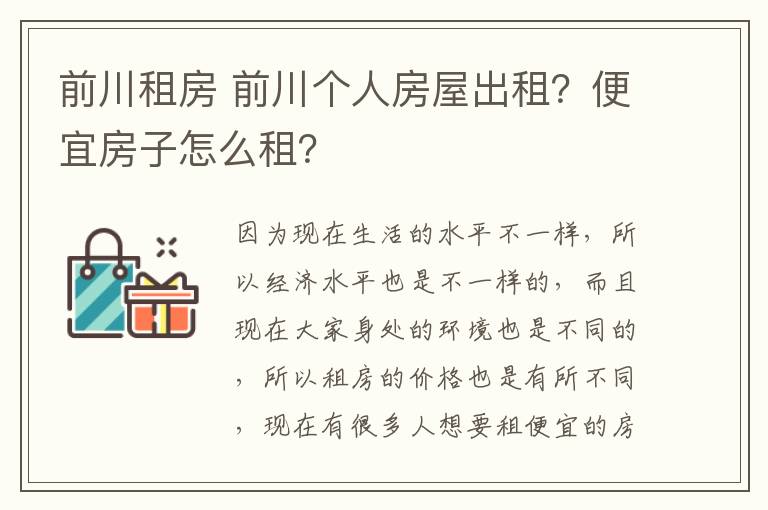 前川租房 前川个人房屋出租？便宜房子怎么租？

因为现在生活的水平不一样，所以经济水平也是不一样的，而且现在大家身处的环境也是不同的，所以租房的价格也是有所不同，现在有很多人想要租便宜的房